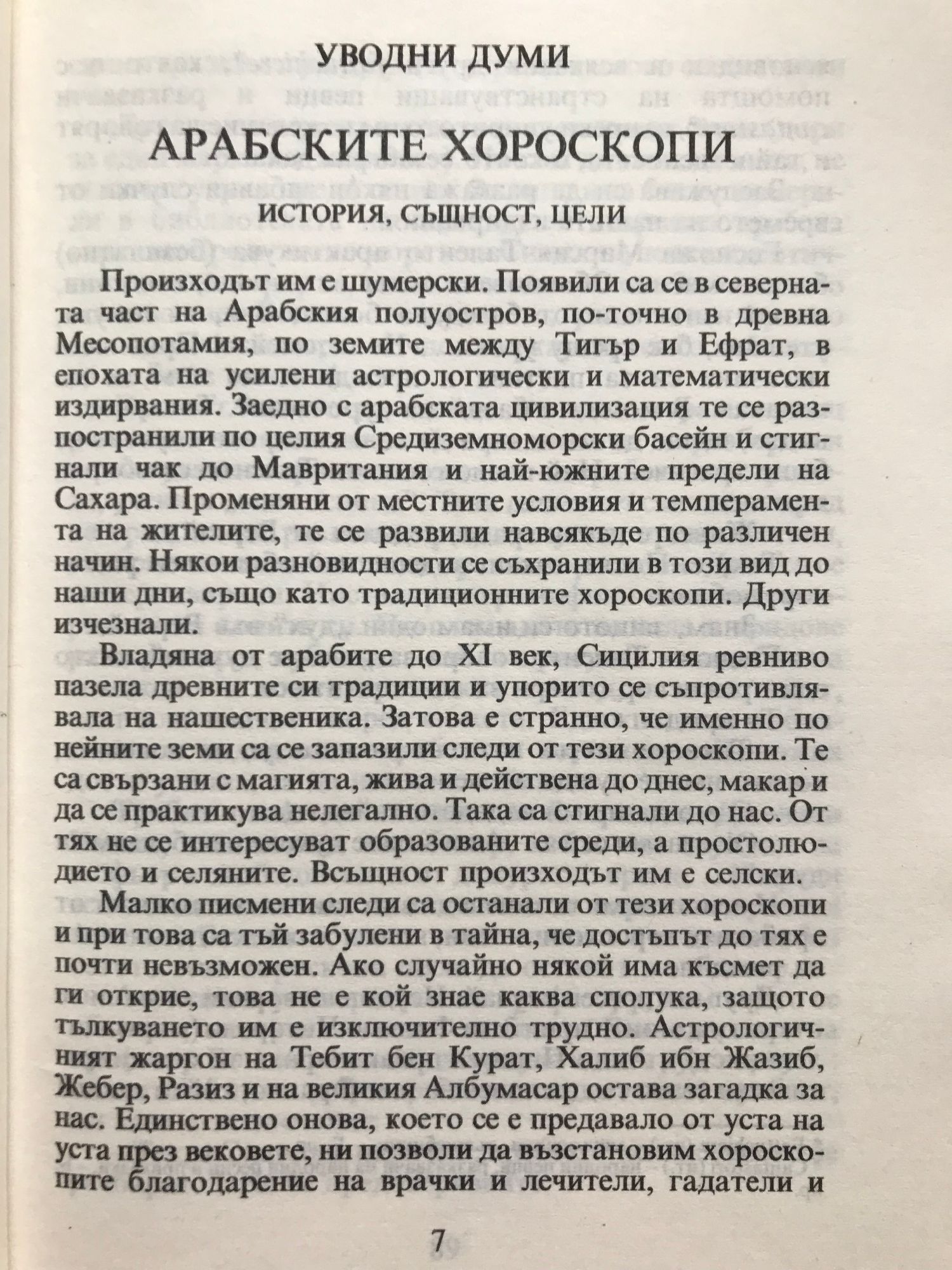 УВОДНИ ДУМИ

АРАБСКИТЕ ХОРОСКОПИ

ИСТОРИЯ, СЪЩНОСТ, ЦЕЛИ

Произходът им е шумерски. Появили са се в северната част на Арабския полуостров, по-точно в древна Месопотамия, по земите между Тигър и Ефрат, в епохата на усилени астрологически и математически издирвания. Заедно с арабската цивилизация те се разпространили по целия Средиземноморски басейн и стигнали чак до Мавритания и най-южните предели на Сахара. Променяни от местните условия и темперамента на жителите, те се развили навсякъде по различен начин. Някои разновидности се съхранили в този вид до наши дни, също като традиционните хороскопи. Други изчезнали.

Владяна от арабите до XI век, Сицилия ревниво пазела древните си традиции и упорито се съпротивлявала на нашественика. Затова е странно, че именно по нейните земи са се запазили следи от тези хороскопи. Те са свързани с магията, жива и действена до днес, макар и да се практикува нелегално. Така са стигнали до нас. От тях не се интересуват образованите среди, а простолюдието и селяните. Всъщност произходът им е селски.

Малко писмени следи са останали от тези хороскопи и при това са тъй забулени в тайна, че достъпът до тях е почти невъзможен. Ако случайно някой има късмет да ги открие, това не е кой знае каква сполука, защото тълкуването им е изключително трудно. Астрологичният жаргон на Тебит бен Курат, Халиб ибн Жазиб, Жебер, Разиз и на великия Албумасар остава загадка за нас. Единствено онова, което се е предавало от уста на уста през вековете, ни позволи да възстановим хороскопите благодарение на врачки и лечители, гадатели и

7